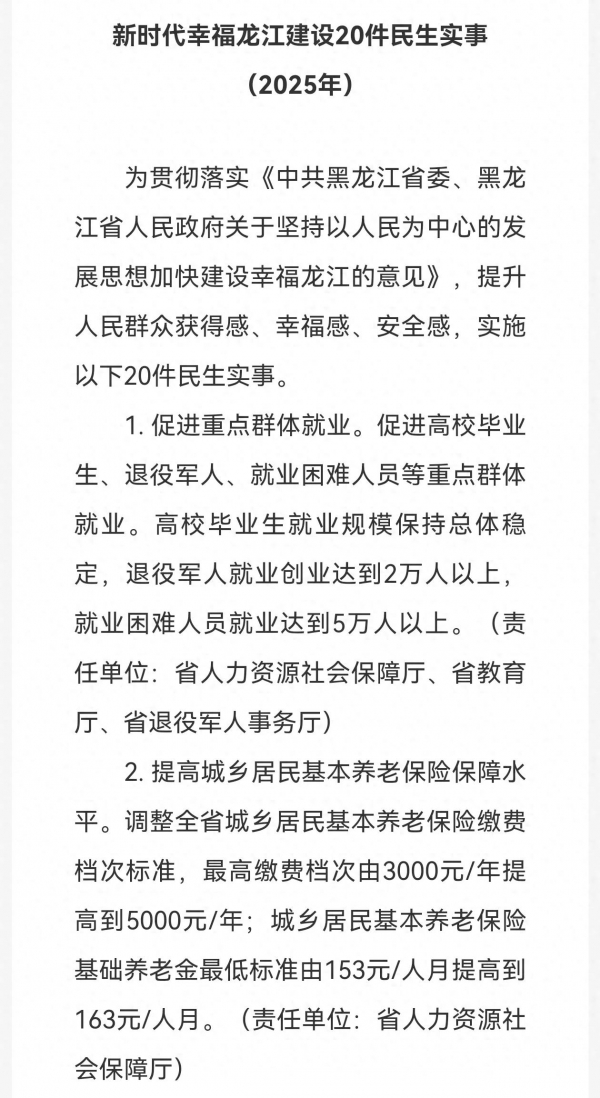 新时代幸福龙江建设20件民生实事
（2025年）

为贯彻落实《中共黑龙江省委、黑龙江省人民政府关于坚持以人民为中心的发展思想加快建设幸福龙江的意见》，提升人民群众获得感、幸福感、安全感，实施以下20件民生实事。

1. 促进重点群体就业。促进高校毕业生、退役军人、就业困难人员等重点群体就业。高校毕业生就业规模保持总体稳定，退役军人就业创业达到2万人以上，就业困难人员就业达到5万人以上。（责任单位：省人力资源社会保障厅、省教育厅、省退役军人事务厅）

2. 提高城乡居民基本养老保险保障水平。调整全省城乡居民基本养老保险缴费档次标准，最高缴费档次由3000元/年提高到5000元/年；城乡居民基本养老保险基础养老金最低标准由153元/人月提高到163元/人月。（责任单位：省人力资源社会保障厅）